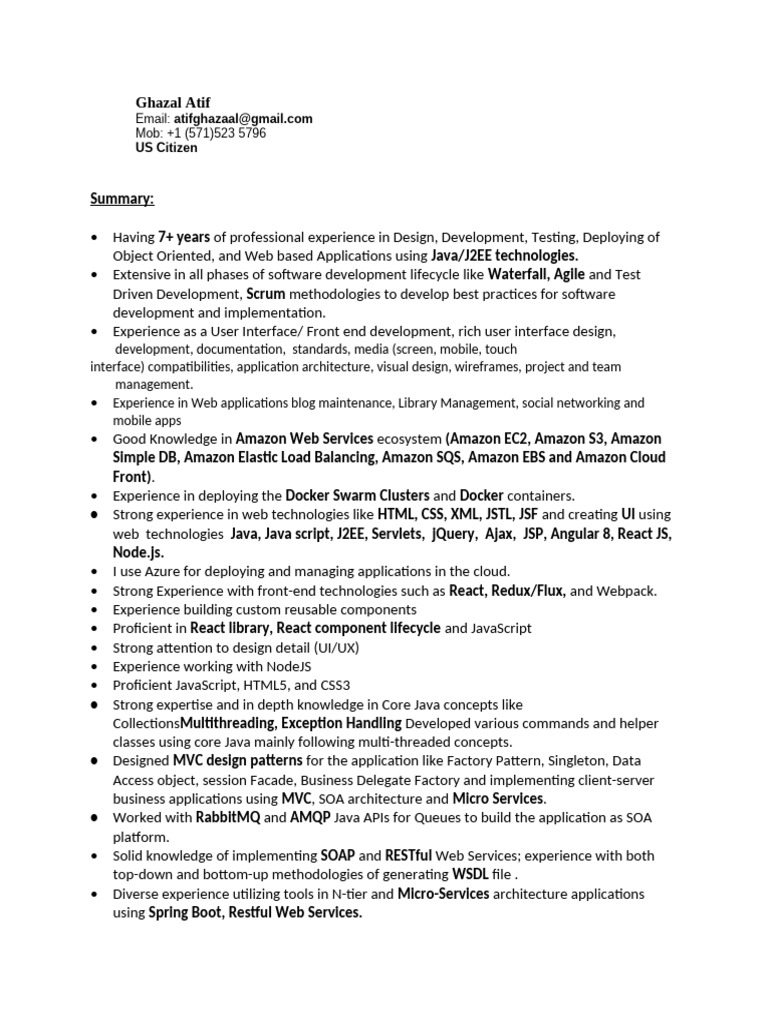 Ghazal Atif
Email: atifghazaal@gmail.com
Mob: +1 (571)523 5796
US Citizen

Summary:

• Having 7+ years of professional experience in Design, Development, Testing, Deploying of Object Oriented, and Web based Applications using Java/J2EE technologies.
• Extensive in all phases of software development lifecycle like Waterfall, Agile and Test Driven Development, Scrum methodologies to develop best practices for software development and implementation.
• Experience as a User Interface/ Front end development, rich user interface design, development, documentation, standards, media (screen, mobile, touch interface) compatibilities, application architecture, visual design, wireframes, project and team management.
• Experience in Web applications blog maintenance, Library Management, social networking and mobile apps
• Good Knowledge in Amazon Web Services ecosystem (Amazon EC2, Amazon S3, Amazon Simple DB, Amazon Elastic Load Balancing, Amazon SQS, Amazon EBS and Amazon Cloud Front).
• Experience in deploying the Docker Swarm Clusters and Docker containers.
• Strong experience in web technologies like HTML, CSS, XML, JSTL, JSF and creating UI using web technologies Java, Java script, J2EE, Servlets, jQuery, Ajax, JSP, Angular 8, React JS, Node.js.
• I use Azure for deploying and managing applications in the cloud.
• Strong Experience with front-end technologies such as React, Redux/Flux, and Webpack.
• Experience building custom reusable components
• Proficient in React library, React component lifecycle and JavaScript
• Strong attention to design detail (UI/UX)
• Experience working with NodeJS
• Proficient JavaScript, HTML5, and CSS3
• Strong expertise and in depth knowledge in Core Java concepts like CollectionsMultithreading, Exception Handling Developed various commands and helper classes using core Java mainly following multi-threaded concepts.
• Designed MVC design patterns for the application like Factory Pattern, Singleton, Data Access object, session Facade, Business Delegate Factory and implementing client-server business applications using MVC, SOA architecture and Micro Services.
• Worked with RabbitMQ and AMQP Java APIs for Queues to build the application as SOA platform.
• Solid knowledge of implementing SOAP and RESTful Web Services; experience with both top-down and bottom-up methodologies of generating WSDL file .
• Diverse experience utilizing tools in N-tier and Micro-Services architecture applications using Spring Boot, Restful Web Services.